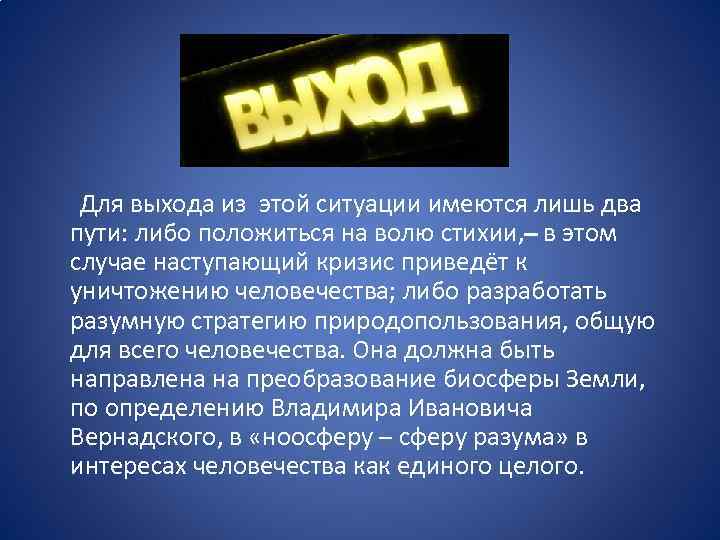 ВЫХОД

Для выхода из этой ситуации имеются лишь два пути: либо положиться на волю стихии,– в этом случае наступающий кризис приведёт к уничтожению человечества; либо разработать разумную стратегию природопользования, общую для всего человечества. Она должна быть направлена на преобразование биосферы Земли, по определению Владимира Ивановича Вернадского, в «ноосферу – сферу разума» в интересах человечества как единого целого.